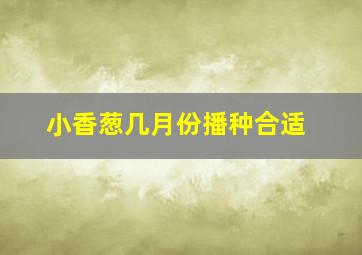 小香葱几月份播种合适